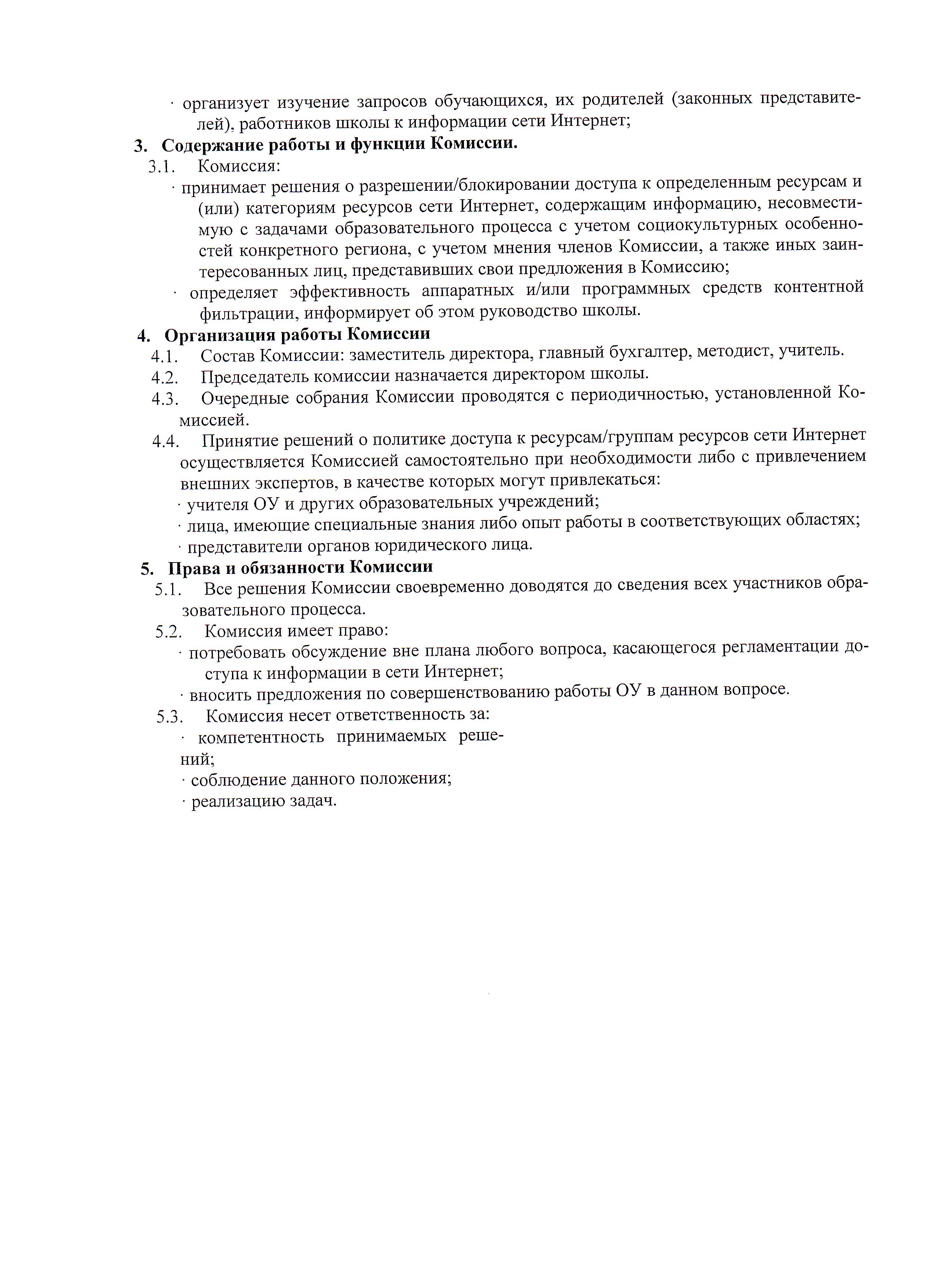 · организует изучение запросов обучающихся, их родителей (законных представителей), работников школы к информации сети Интернет;

3. Содержание работы и функции Комиссии.

3.1. Комиссия:

· принимает решения о разрешении/блокировании доступа к определенным ресурсам и (или) категориям ресурсов сети Интернет, содержащим информацию, несовместимую с задачами образовательного процесса с учетом социокультурных особенностей конкретного региона, с учетом мнения членов Комиссии, а также иных заинтересованных лиц, представивших свои предложения в Комиссию;

· определяет эффективность аппаратных и/или программных средств контентной фильтрации, информирует об этом руководство школы.

4. Организация работы Комиссии

4.1. Состав Комиссии: заместитель директора, главный бухгалтер, методист, учитель.

4.2. Председатель комиссии назначается директором школы.

4.3. Очередные собрания Комиссии проводятся с периодичностью, установленной Комиссией.

4.4. Принятие решений о политике доступа к ресурсам/группам ресурсов сети Интернет осуществляется Комиссией самостоятельно при необходимости либо с привлечением внешних экспертов, в качестве которых могут привлекаться:

· учителя ОУ и других образовательных учреждений;

· лица, имеющие специальные знания либо опыт работы в соответствующих областях;

· представители органов юридического лица.

5. Права и обязанности Комиссии

5.1. Все решения Комиссии своевременно доводятся до сведения всех участников образовательного процесса.

5.2. Комиссия имеет право:

· потребовать обсуждение вне плана любого вопроса, касающегося регламентации доступа к информации в сети Интернет;

· вносить предложения по совершенствованию работы ОУ в данном вопросе.

5.3. Комиссия несет ответственность за:

· компетентность принимаемых решений;

· соблюдение данного положения;

· реализацию задач.